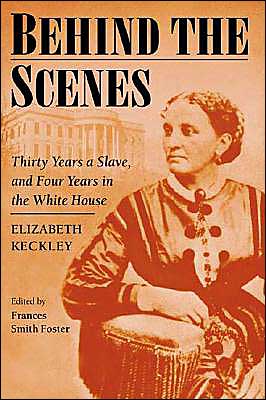 BEHIND THE SCENES

Thirty Years a Slave, and Four Years in the White House

ELIZABETH KECKLEY

Edited by
Frances Smith Foster